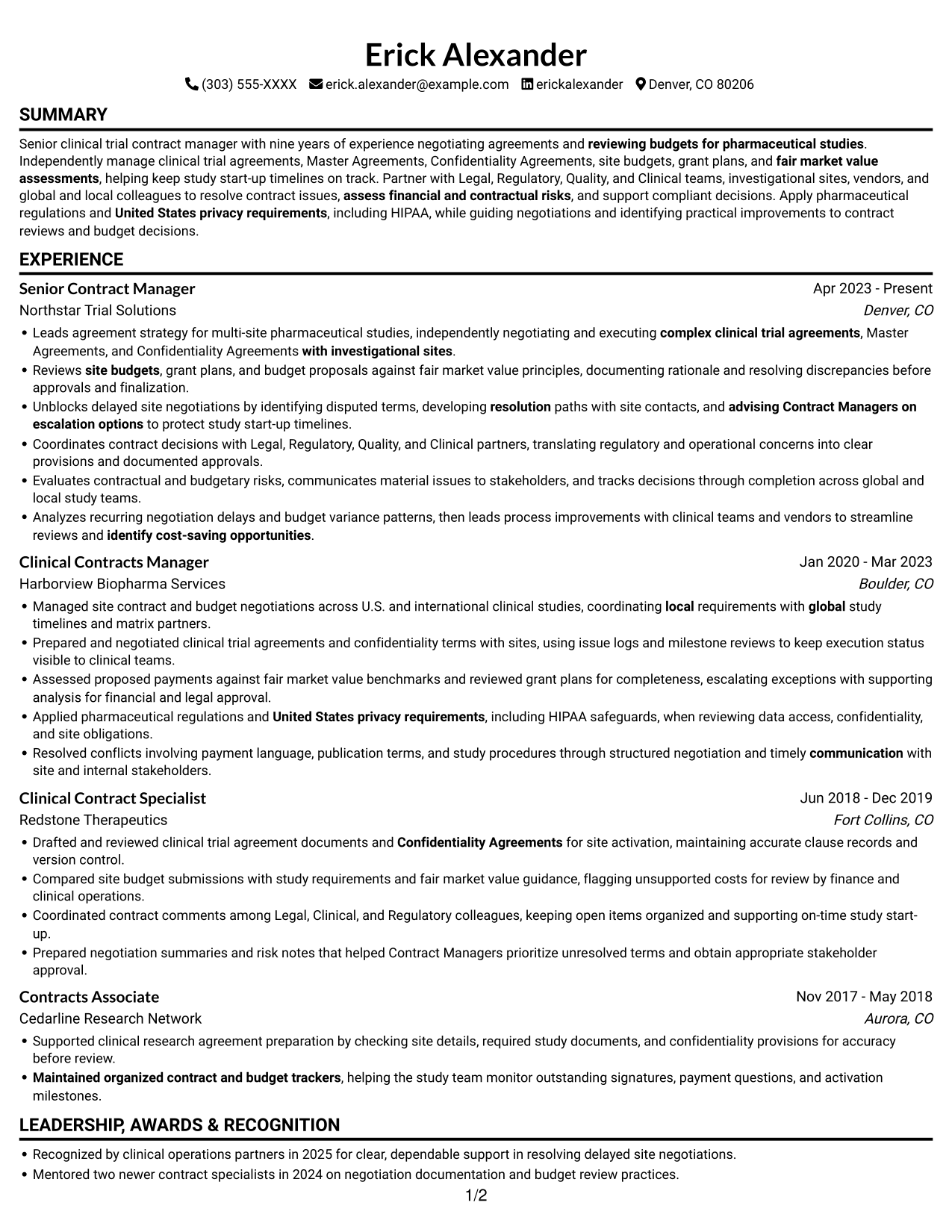 Erick Alexander

(303) 555-XXXX erick.alexander@example.com erickalexander Denver, CO 80206

SUMMARY

Senior clinical trial contract manager with nine years of experience negotiating agreements and reviewing budgets for pharmaceutical studies. Independently manage clinical trial agreements, Master Agreements, Confidentiality Agreements, site budgets, grant plans, and fair market value assessments, helping keep study start-up timelines on track. Partner with Legal, Regulatory, Quality, and Clinical teams, investigational sites, vendors, and global and local colleagues to resolve contract issues, assess financial and contractual risks, and support compliant decisions. Apply pharmaceutical regulations and United States privacy requirements, including HIPAA, while guiding negotiations and identifying practical improvements to contract reviews and budget decisions.

EXPERIENCE

Senior Contract Manager
Apr 2023 - Present
Northstar Trial Solutions
Denver, CO

• Leads agreement strategy for multi-site pharmaceutical studies, independently negotiating and executing complex clinical trial agreements, Master Agreements, and Confidentiality Agreements with investigational sites.
• Reviews site budgets, grant plans, and budget proposals against fair market value principles, documenting rationale and resolving discrepancies before approvals and finalization.
• Unblocks delayed site negotiations by identifying disputed terms, developing resolution paths with site contacts, and advising Contract Managers on escalation options to protect study start-up timelines.
• Coordinates contract decisions with Legal, Regulatory, Quality, and Clinical partners, translating regulatory and operational concerns into clear provisions and documented approvals.
• Evaluates contractual and budgetary risks, communicates material issues to stakeholders, and tracks decisions through completion across global and local study teams.
• Analyzes recurring negotiation delays and budget variance patterns, then leads process improvements with clinical teams and vendors to streamline reviews and identify cost-saving opportunities.

Clinical Contracts Manager
Jan 2020 - Mar 2023
Harborview Biopharma Services
Boulder, CO

• Managed site contract and budget negotiations across U.S. and international clinical studies, coordinating local requirements with global study timelines and matrix partners.
• Prepared and negotiated clinical trial agreements and confidentiality terms with sites, using issue logs and milestone reviews to keep execution status visible to clinical teams.
• Assessed proposed payments against fair market value benchmarks and reviewed grant plans for completeness, escalating exceptions with supporting analysis for financial and legal approval.
• Applied pharmaceutical regulations and United States privacy requirements, including HIPAA safeguards, when reviewing data access, confidentiality, and site obligations.
• Resolved conflicts involving payment language, publication terms, and study procedures through structured negotiation and timely communication with site and internal stakeholders.

Clinical Contract Specialist
Jun 2018 - Dec 2019
Redstone Therapeutics
Fort Collins, CO

• Drafted and reviewed clinical trial agreement documents and Confidentiality Agreements for site activation, maintaining accurate clause records and version control.
• Compared site budget submissions with study requirements and fair market value guidance, flagging unsupported costs for review by finance and clinical operations.
• Coordinated contract comments among Legal, Clinical, and Regulatory colleagues, keeping open items organized and supporting on-time study start-up.
• Prepared negotiation summaries and risk notes that helped Contract Managers prioritize unresolved terms and obtain appropriate stakeholder approval.

Contracts Associate
Nov 2017 - May 2018
Cedarline Research Network
Aurora, CO

• Supported clinical research agreement preparation by checking site details, required study documents, and confidentiality provisions for accuracy before review.
• Maintained organized contract and budget trackers, helping the study team monitor outstanding signatures, payment questions, and activation milestones.

LEADERSHIP, AWARDS & RECOGNITION

• Recognized by clinical operations partners in 2025 for clear, dependable support in resolving delayed site negotiations.
• Mentored two newer contract specialists in 2024 on negotiation documentation and budget review practices.

1/2